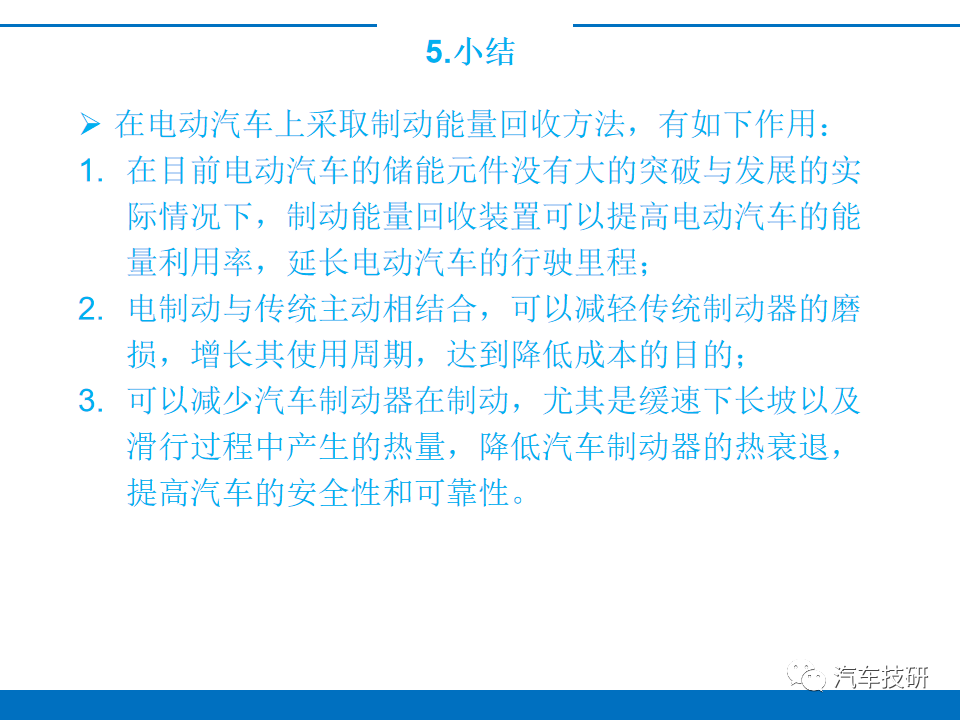 5.小结

➢ 在电动汽车上采取制动能量回收方法，有如下作用：

1. 在目前电动汽车的储能元件没有大的突破与发展的实际情况下，制动能量回收装置可以提高电动汽车的能量利用率，延长电动汽车的行驶里程；

2. 电制动与传统主动相结合，可以减轻传统制动器的磨损，增长其使用周期，达到降低成本的目的；

3. 可以减少汽车制动器在制动，尤其是缓速下长坡以及滑行过程中产生的热量，降低汽车制动器的热衰退，提高汽车的安全性和可靠性。

汽车技研